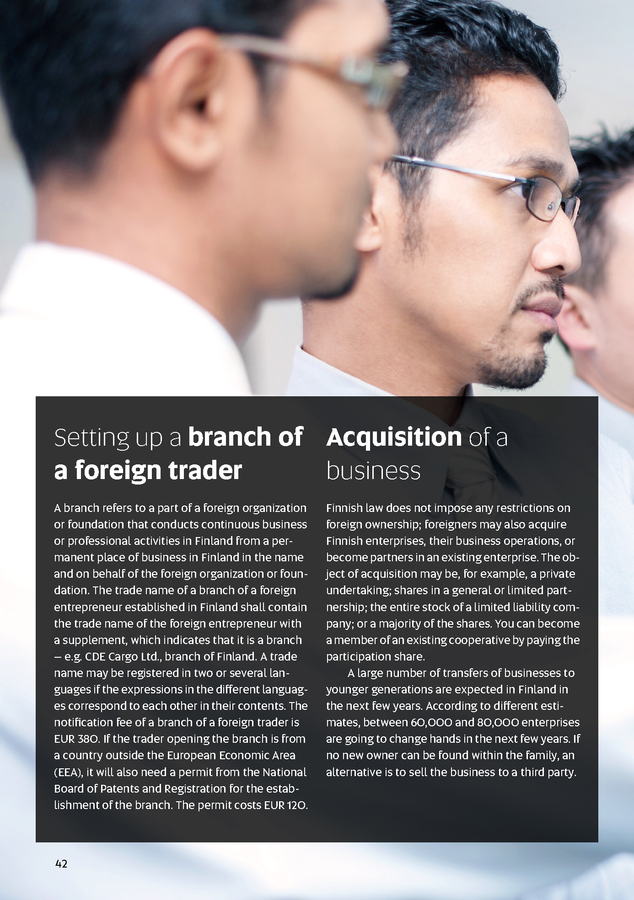 Setting up a branch of a foreign trader

A branch refers to a part of a foreign organization or foundation that conducts continuous business or professional activities in Finland from a permanent place of business in Finland in the name and on behalf of the foreign organization or foundation. The trade name of a branch of a foreign entrepreneur established in Finland shall contain the trade name of the foreign entrepreneur with a supplement, which indicates that it is a branch – e.g. CDE Cargo Ltd., branch of Finland. A trade name may be registered in two or several languages if the expressions in the different languages correspond to each other in their contents. The notification fee of a branch of a foreign trader is EUR 380. If the trader opening the branch is from a country outside the European Economic Area (EEA), it will also need a permit from the National Board of Patents and Registration for the establishment of the branch. The permit costs EUR 120.

Acquisition of a business

Finnish law does not impose any restrictions on foreign ownership; foreigners may also acquire Finnish enterprises, their business operations, or become partners in an existing enterprise. The object of acquisition may be, for example, a private undertaking; shares in a general or limited partnership; the entire stock of a limited liability company; or a majority of the shares. You can become a member of an existing cooperative by paying the participation share.

A large number of transfers of businesses to younger generations are expected in Finland in the next few years. According to different estimates, between 60,000 and 80,000 enterprises are going to change hands in the next few years. If no new owner can be found within the family, an alternative is to sell the business to a third party.

42